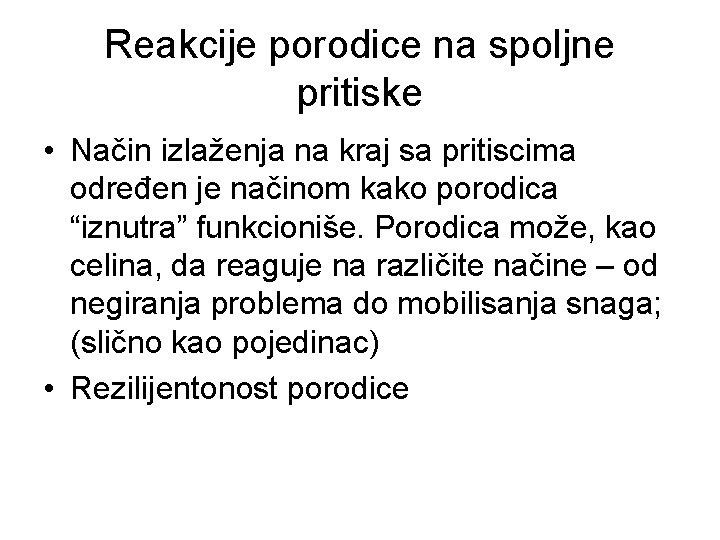 Reakcije porodice na spoljne pritiske

• Način izlaženja na kraj sa pritiscima određen je načinom kako porodica “iznutra” funkcioniše. Porodica može, kao celina, da reaguje na različite načine – od negiranja problema do mobilisanja snaga; (slično kao pojedinac)

• Rezilijentonost porodice